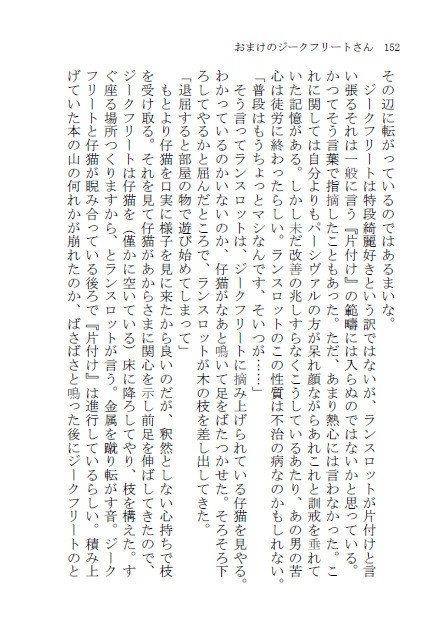 おまけのジークフリートさん　152

その辺に転がっているのではあるまいな。

ジークフリートは特段綺麗好きという訳ではないが、ランスロットが片付けと言い張るそれは一般に言う『片付け』の範疇には入らぬのではないかと思っている。かつてそう言葉で指摘したこともあった。ただ、あまり熱心には言わなかった。これに関しては自分よりもパーシヴァルの方が呆れ顔ながらあれこれと訓戒を垂れていた記憶がある。しかし未だ改善の兆しすらなくこうしているあたり、あの男の苦心は徒労に終わったらしい。ランスロットのこの性質は不治の病なのかもしれない。

「普段はもうちょっとマシなんです、そいつが……」

そう言ってランスロットは、ジークフリートに摘み上げられている仔猫を見やる。わかっているのかいないのか、仔猫がなあと鳴いて足をばたつかせた。そろそろ下ろしてやるかと屈んだところで、ランスロットが木の枝を差し出してきた。

「退屈すると部屋の物で遊び始めてしまって」

もとより仔猫を口実に様子を見に来たから良いのだが、釈然としない心持ちで枝を受け取る。それを見て仔猫があからさまに関心を示し前足を伸ばしてきたので、ジークフリートは仔猫を（僅かに空いている）床に降ろしてやり、枝を構えた。すぐ座る場所つくりますから、とランスロットが言う。金属を蹴り転がす音。ジークフリートと仔猫が睨み合っている後ろで『片付け』は進行しているらしい。積み上げていた本の山の何れかが崩れたのか、ばさばさと鳴った後にジークフリートのと